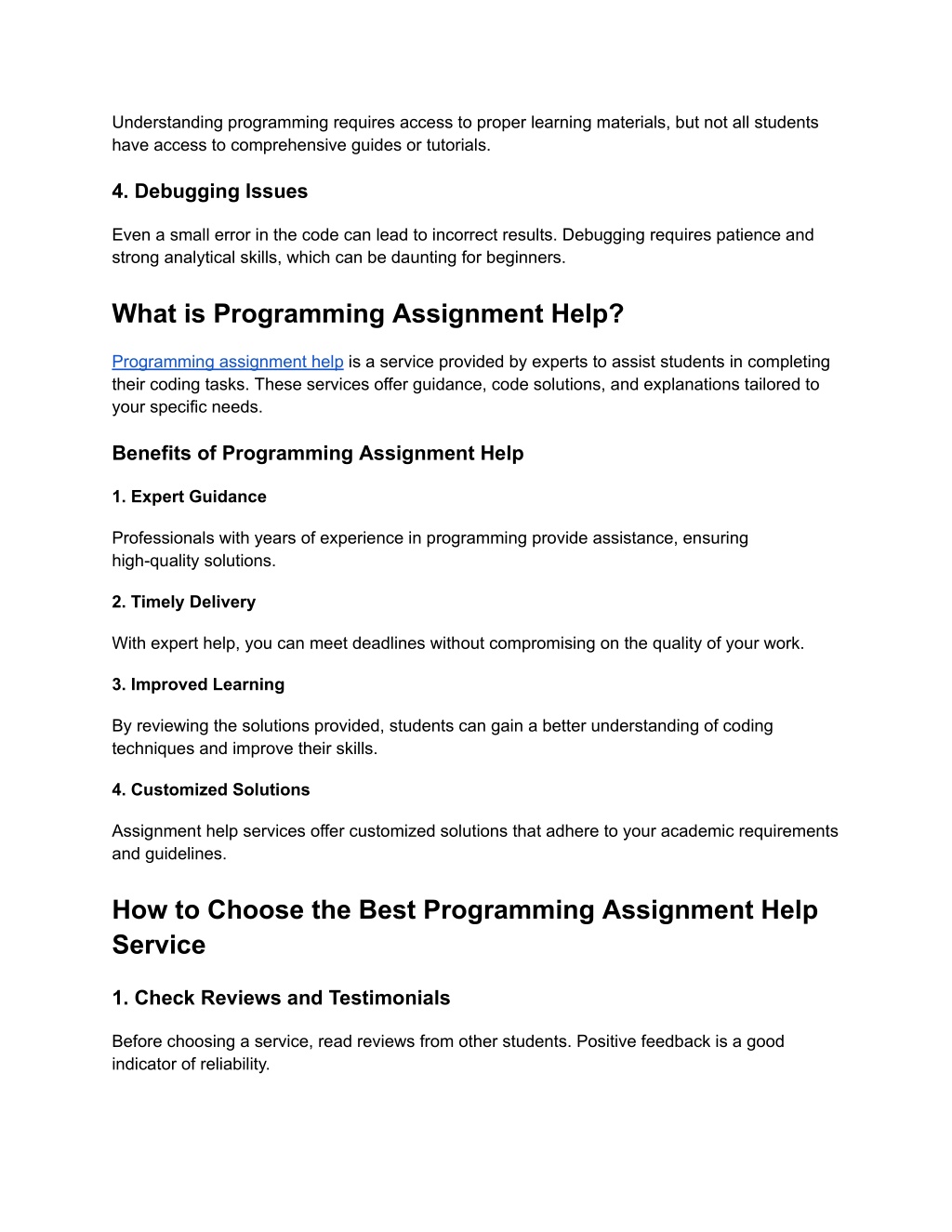 Understanding programming requires access to proper learning materials, but not all students have access to comprehensive guides or tutorials.

4. Debugging Issues

Even a small error in the code can lead to incorrect results. Debugging requires patience and strong analytical skills, which can be daunting for beginners.

What is Programming Assignment Help?

Programming assignment help is a service provided by experts to assist students in completing their coding tasks. These services offer guidance, code solutions, and explanations tailored to your specific needs.

Benefits of Programming Assignment Help

1. Expert Guidance

Professionals with years of experience in programming provide assistance, ensuring high-quality solutions.

2. Timely Delivery

With expert help, you can meet deadlines without compromising on the quality of your work.

3. Improved Learning

By reviewing the solutions provided, students can gain a better understanding of coding techniques and improve their skills.

4. Customized Solutions

Assignment help services offer customized solutions that adhere to your academic requirements and guidelines.

How to Choose the Best Programming Assignment Help Service

1. Check Reviews and Testimonials

Before choosing a service, read reviews from other students. Positive feedback is a good indicator of reliability.